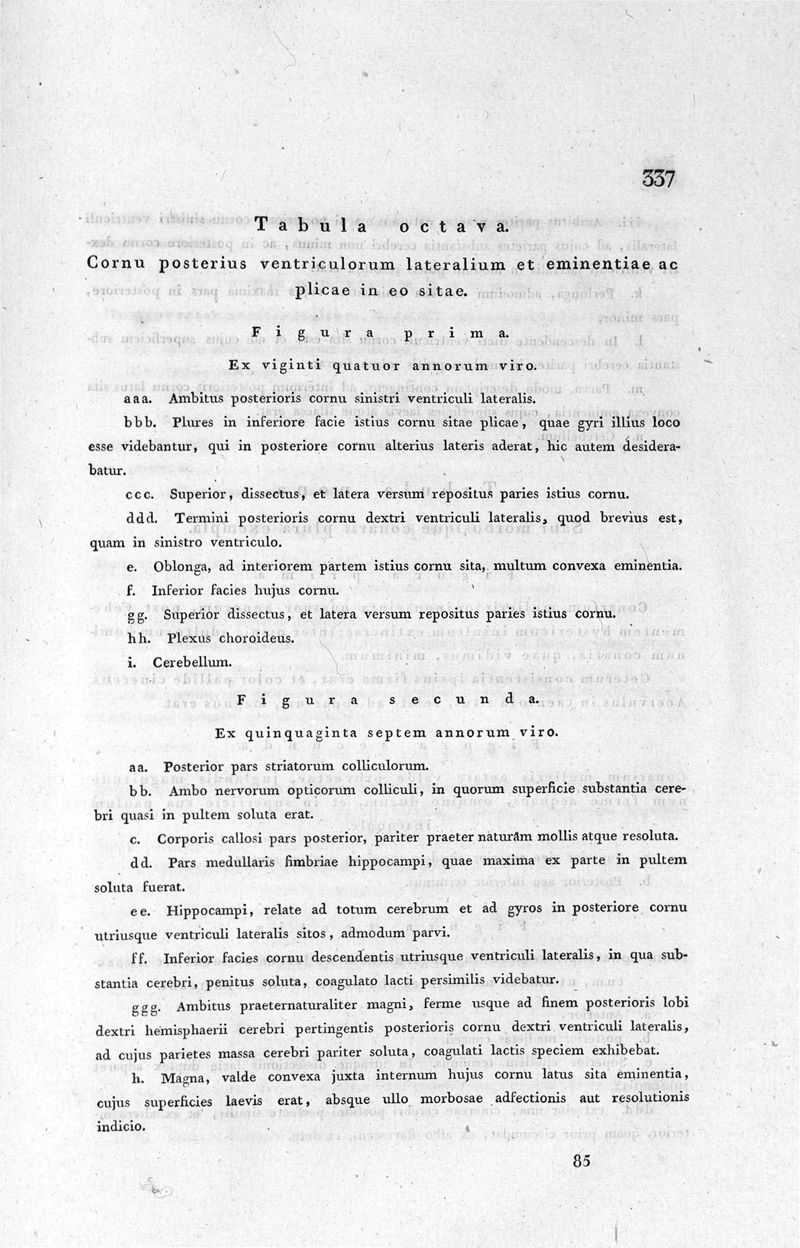 337

Tabula octava.

Cornu posterius ventriculorum lateralium et eminentiae ac plicae in eo sitae.

Figura prima.

Ex viginti quatuor annorum viro.

aaa. Ambitus posterioris cornu sinistri ventriculi lateralis.

bbb. Plures in inferiore facie istius cornu sitae plicae, quae gyri illius loco esse videbantur, qui in posteriore cornu alterius lateris aderat, hic autem desiderabatur.

ccc. Superior, dissectus, et latera versum repositus paries istius cornu.

ddd. Termini posterioris cornu dextri ventriculi lateralis, quod brevius est, quam in sinistro ventriculo.

e. Oblonga, ad interiorem partem istius cornu sita, multum convexa eminentia.

f. Inferior facies hujus cornu.

gg. Superior dissectus, et latera versum repositus paries istius cornu.

hh. Plexus choroideus.

i. Cerebellum.

Figura secunda.

Ex quinquaginta septem annorum viro.

aa. Posterior pars striatorum colliculorum.

bb. Ambo nervorum opticorum colliculi, in quorum superficie substantia cerebri quasi in pultem soluta erat.

c. Corporis callosi pars posterior, pariter praeter naturam mollis atque resoluta.

dd. Pars medullaris fimbriae hippocampi, quae maxima ex parte in pultem soluta fuerat.

ee. Hippocampi, relate ad totum cerebrum et ad gyros in posteriore cornu utriusque ventriculi lateralis sitos, admodum parvi.

ff. Inferior facies cornu descendentis utriusque ventriculi lateralis, in qua substantia cerebri, penitus soluta, coagulato lacti persimilis videbatur.

ggg. Ambitus praeternaturaliter magni, ferme usque ad finem posterioris lobi dextri hemisphaerii cerebri pertingentis posterioris cornu dextri ventriculi lateralis, ad cujus parietes massa cerebri pariter soluta, coagulati lactis speciem exhibebat.

h. Magna, valde convexa juxta internum hujus cornu latus sita eminentia, cujus superficies laevis erat, absque ullo morbosae adfectionis aut resolutionis indicio.

85